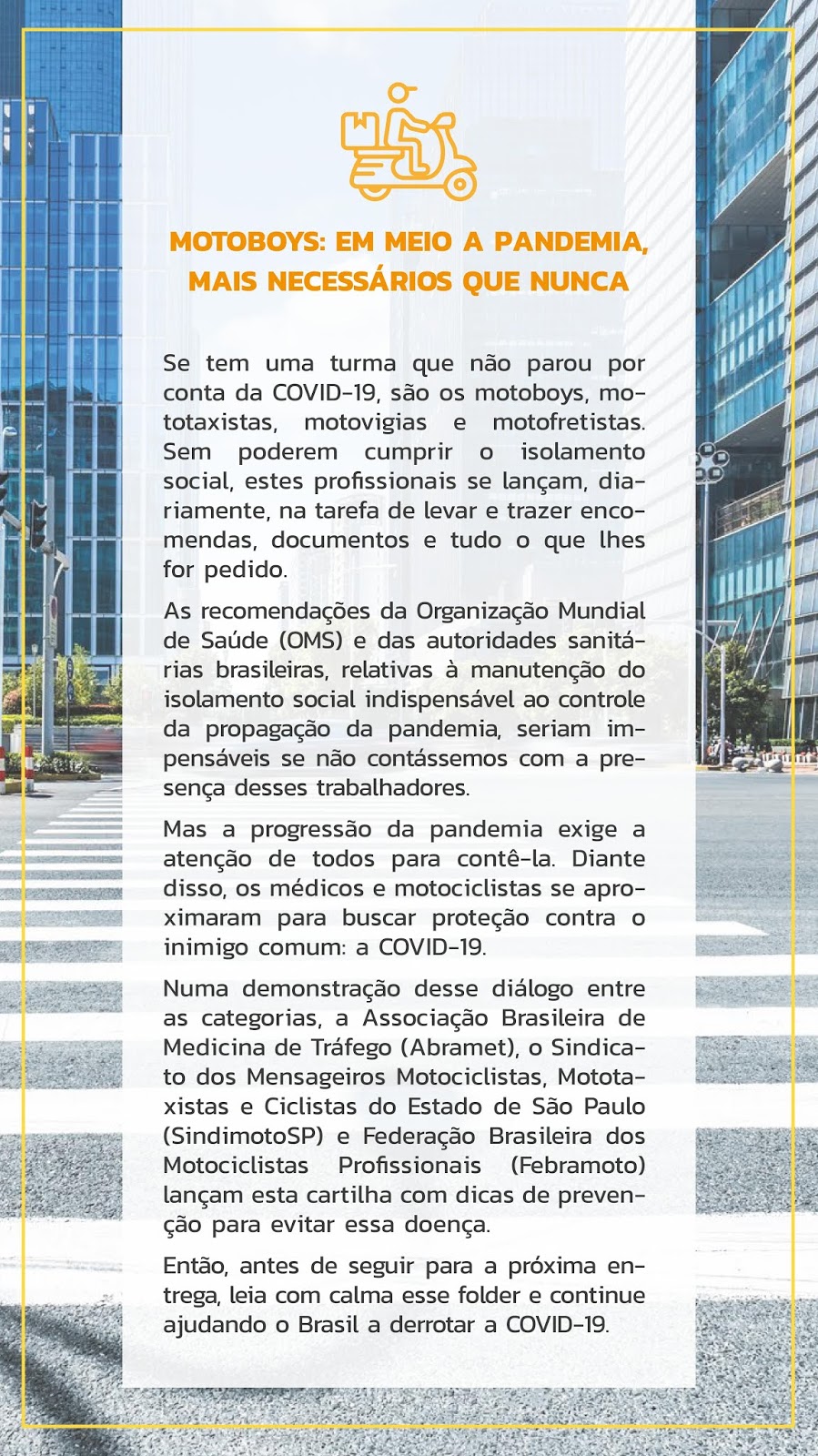 MOTOBOYS: EM MEIO A PANDEMIA, MAIS NECESSÁRIOS QUE NUNCA

Se tem uma turma que não parou por conta da COVID-19, são os motoboys, mototaxistas, motovigias e motofretistas. Sem poderem cumprir o isolamento social, estes profissionais se lançam, diariamente, na tarefa de levar e trazer encomendas, documentos e tudo o que lhes for pedido.

As recomendações da Organização Mundial de Saúde (OMS) e das autoridades sanitárias brasileiras, relativas à manutenção do isolamento social indispensável ao controle da propagação da pandemia, seriam impensáveis se não contássemos com a presença desses trabalhadores.

Mas a progressão da pandemia exige a atenção de todos para contê-la. Diante disso, os médicos e motociclistas se aproximaram para buscar proteção contra o inimigo comum: a COVID-19.

Numa demonstração desse diálogo entre as categorias, a Associação Brasileira de Medicina de Tráfego (Abramet), o Sindicato dos Mensageiros Motociclistas, Mototaxistas e Ciclistas do Estado de São Paulo (SindimotoSP) e Federação Brasileira dos Motociclistas Profissionais (Febramoto) lançam esta cartilha com dicas de prevenção para evitar essa doença.

Então, antes de seguir para a próxima entrega, leia com calma esse folder e continue ajudando o Brasil a derrotar a COVID-19.